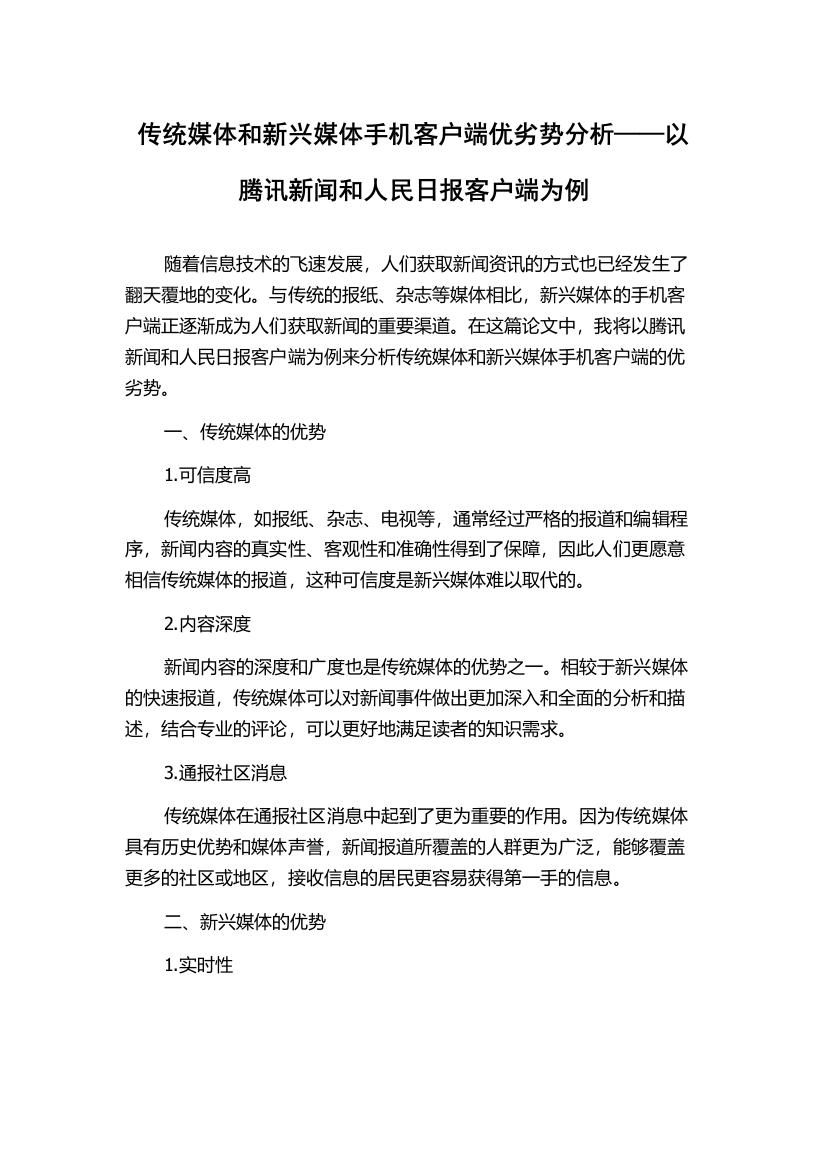 传统媒体和新兴媒体手机客户端优劣势分析——以腾讯新闻和人民日报客户端为例

随着信息技术的飞速发展，人们获取新闻资讯的方式也已经发生了翻天覆地的变化。与传统的报纸、杂志等媒体相比，新兴媒体的手机客户端正逐渐成为人们获取新闻的重要渠道。在这篇论文中，我将以腾讯新闻和人民日报客户端为例来分析传统媒体和新兴媒体手机客户端的优劣势。

一、传统媒体的优势

1.可信度高

传统媒体，如报纸、杂志、电视等，通常经过严格的报道和编辑程序，新闻内容的真实性、客观性和准确性得到了保障，因此人们更愿意相信传统媒体的报道，这种可信度是新兴媒体难以取代的。

2.内容深度

新闻内容的深度和广度也是传统媒体的优势之一。相较于新兴媒体的快速报道，传统媒体可以对新闻事件做出更加深入和全面的分析和描述，结合专业的评论，可以更好地满足读者的知识需求。

3.通报社区消息

传统媒体在通报社区消息中起到了更为重要的作用。因为传统媒体具有历史优势和媒体声誉，新闻报道所覆盖的人群更为广泛，能够覆盖更多的社区或地区，接收信息的居民更容易获得第一手的信息。

二、新兴媒体的优势

1.实时性